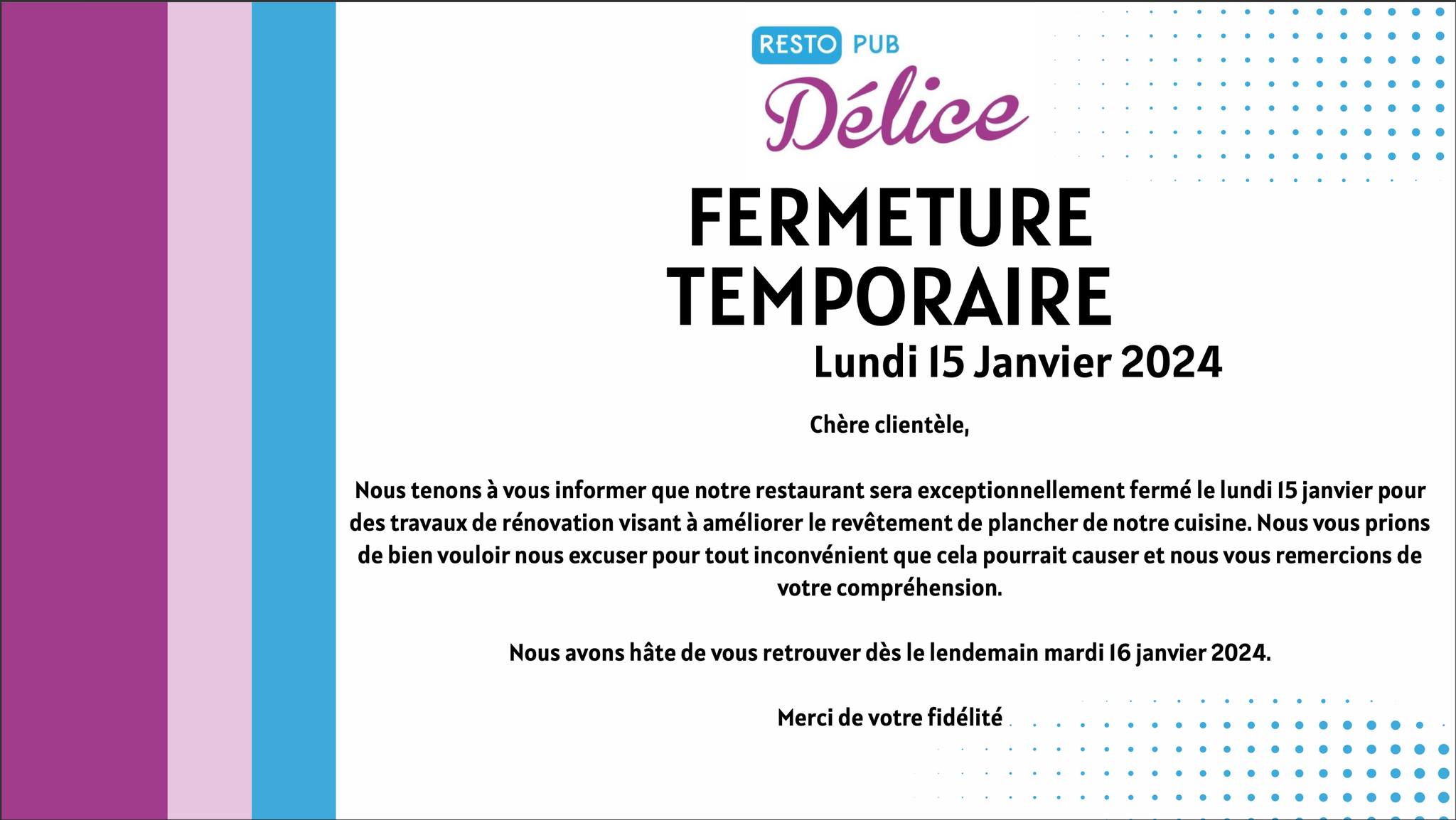 RESTO PUB

Délice

FERMETURE
TEMPORAIRE

Lundi 15 Janvier 2024

Chère clientèle,

Nous tenons à vous informer que notre restaurant sera exceptionnellement fermé le lundi 15 janvier pour des travaux de rénovation visant à améliorer le revêtement de plancher de notre cuisine. Nous vous prions de bien vouloir nous excuser pour tout inconvénient que cela pourrait causer et nous vous remercions de votre compréhension.

Nous avons hâte de vous retrouver dès le lendemain mardi 16 janvier 2024.

Merci de votre fidélité